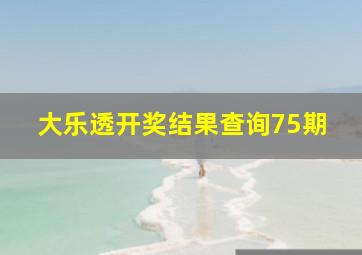 大乐透开奖结果查询75期